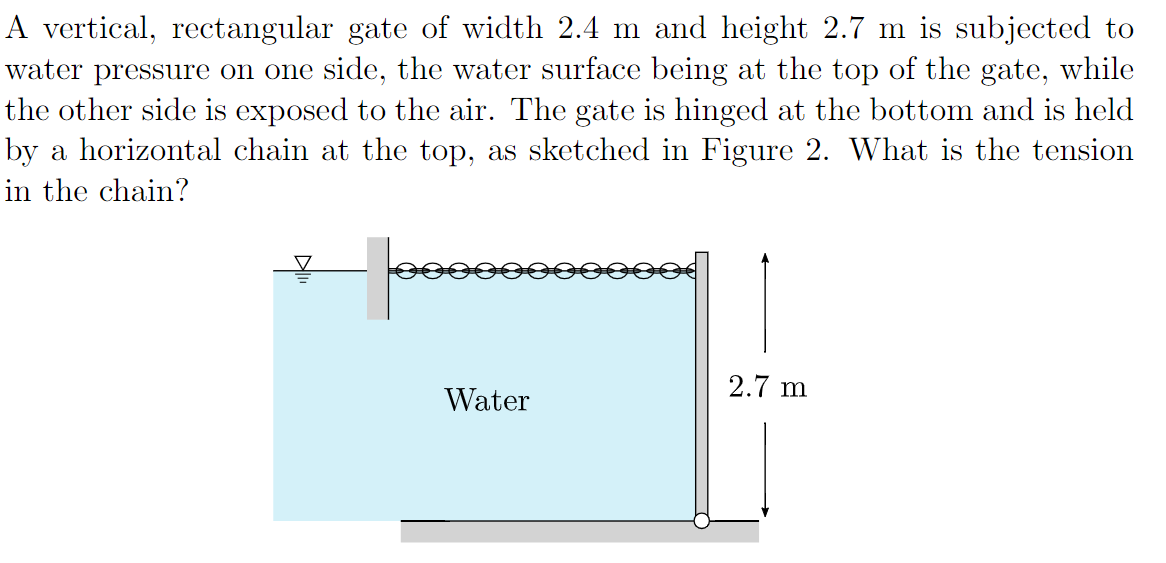 A vertical, rectangular gate of width 2.4 m and height 2.7 m is subjected to water pressure on one side, the water surface being at the top of the gate, while the other side is exposed to the air. The gate is hinged at the bottom and is held by a horizontal chain at the top, as sketched in Figure 2. What is the tension in the chain?

Water

2.7 m